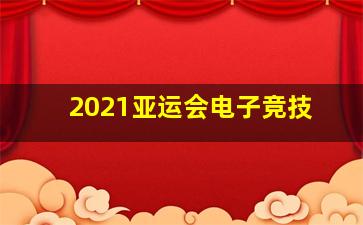 2021亚运会电子竞技